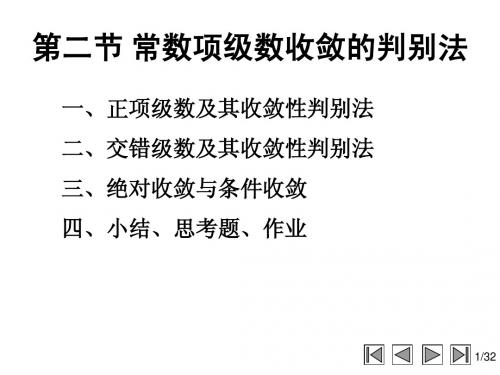 第二节 常数项级数收敛的判别法

一、正项级数及其收敛性判别法

二、交错级数及其收敛性判别法

三、绝对收敛与条件收敛

四、小结、思考题、作业

1/32